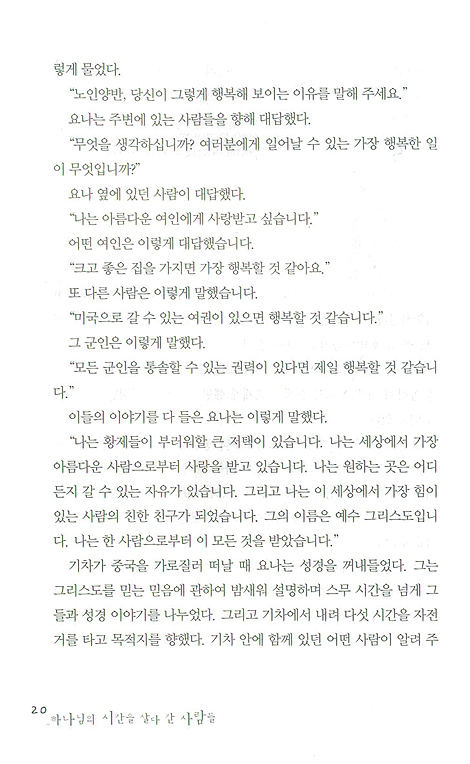 렇게 물었다.

"노인양반, 당신이 그렇게 행복해 보이는 이유를 말해 주세요."

요나는 주변에 있는 사람들을 향해 대답했다.

"무엇을 생각하십니까? 여러분에게 일어날 수 있는 가장 행복한 일이 무엇입니까?"

요나 옆에 있던 사람이 대답했다.

"나는 아름다운 여인에게 사랑받고 싶습니다."

어떤 여인은 이렇게 대답했습니다.

"크고 좋은 집을 가지면 가장 행복할 것 같아요."

또 다른 사람은 이렇게 말했습니다.

"미국으로 갈 수 있는 여권이 있으면 행복할 것 같습니다."

그 군인은 이렇게 말했다.

"모든 군인을 통솔할 수 있는 권력이 있다면 제일 행복할 것 같습니다."

이들의 이야기를 다 들은 요나는 이렇게 말했다.

"나는 황제들이 부러워할 큰 저택이 있습니다. 나는 세상에서 가장 아름다운 사람으로부터 사랑을 받고 있습니다. 나는 원하는 곳은 어디든지 갈 수 있는 자유가 있습니다. 그리고 나는 이 세상에서 가장 힘이 있는 사람의 친한 친구가 되었습니다. 그의 이름은 예수 그리스도입니다. 나는 한 사람으로부터 이 모든 것을 받았습니다."

기차가 중국을 가로질러 떠날 때 요나는 성경을 꺼내들었다. 그는 그리스도를 믿는 믿음에 관하여 밤새워 설명하며 스무 시간을 넘게 그들과 성경 이야기를 나누었다. 그리고 기차에서 내려 다섯 시간을 자전거를 타고 목적지를 향했다. 기차 안에 함께 있던 어떤 사람이 알려 주

20 _하나님의 시간을 살다 간 사람들